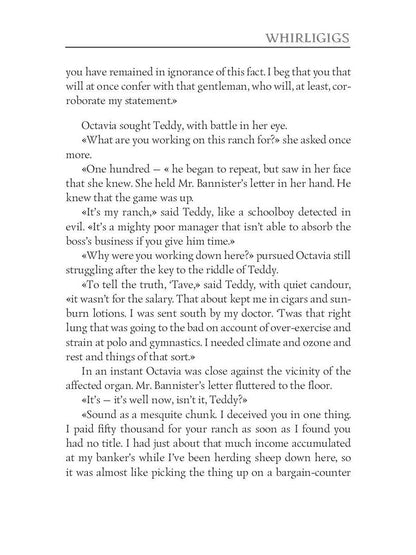 WHIRLIGIGS

you have remained in ignorance of this fact. I beg that you that will at once confer with that gentleman, who will, at least, corroborate my statement.»

Octavia sought Teddy, with battle in her eye.

«What are you working on this ranch for?» she asked once more.

«One hundred — « he began to repeat, but saw in her face that she knew. She held Mr. Bannister's letter in her hand. He knew that the game was up.

«It's my ranch,» said Teddy, like a schoolboy detected in evil. «It's a mighty poor manager that isn't able to absorb the boss's business if you give him time.»

«Why were you working down here?» pursued Octavia still struggling after the key to the riddle of Teddy.

«To tell the truth, 'Tave,» said Teddy, with quiet candour, «it wasn't for the salary. That about kept me in cigars and sunburn lotions. I was sent south by my doctor. 'Twas that right lung that was going to the bad on account of over-exercise and strain at polo and gymnastics. I needed climate and ozone and rest and things of that sort.»

In an instant Octavia was close against the vicinity of the affected organ. Mr. Bannister's letter fluttered to the floor.

«It's — it's well now, isn't it, Teddy?»

«Sound as a mesquite chunk. I deceived you in one thing. I paid fifty thousand for your ranch as soon as I found you had no title. I had just about that much income accumulated at my banker's while I've been herding sheep down here, so it was almost like picking the thing up on a bargain-counter